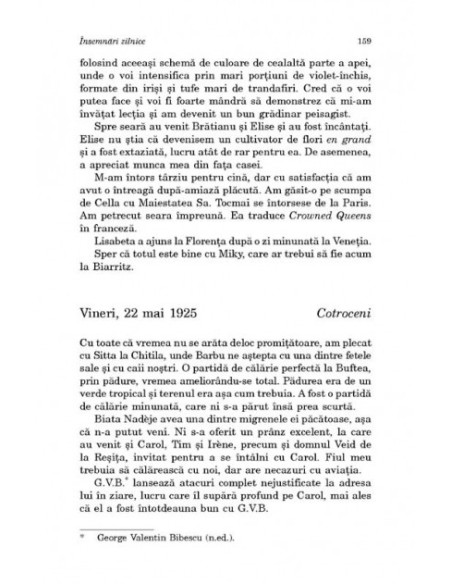 Însemnări zilnice 159

folosind aceeași schemă de culoare de cealaltă parte a apei, unde o voi intensifica prin mari porțiuni de violet-închis, formate din iriși și tufe mari de trandafiri. Cred că o voi putea face și voi fi foarte mândră să demonstrez că mi-am învățat lecția și am devenit un bun grădinar peisagist.

Spre seară au venit Brătianu și Elise și au fost încântați. Elise nu știa că devenisem un cultivator de flori en grand și a fost extaziată, lucru atât de rar pentru ea. De asemenea, a apreciat munca mea din fața casei.

M-am întors târziu pentru cină, dar cu satisfacția că am avut o întreagă după-amiază plăcută. Am găsit-o pe scumpa de Cella cu Maiestatea Sa. Tocmai se întorsese de la Paris. Am petrecut seara împreună. Ea traduce Crowned Queens în franceză.

Lisabeta a ajuns la Florența după o zi minunată la Veneția.

Sper că totul este bine cu Miky, care ar trebui să fie acum la Biarritz.

Vineri, 22 mai 1925 Cotroceni

Cu toate că vremea nu se arăta deloc promițătoare, am plecat cu Sitta la Chitila, unde Barbu ne aștepta cu una dintre fetele sale și cu caii noștri. O partidă de călărie perfectă la Buftea, prin pădure, vremea ameliorându-se total. Pădurea era de un verde tropical și terenul era așa cum trebuia. A fost o partidă de călărie minunată, care ni s-a părut însă prea scurtă.

Biata Nadèje avea una dintre migrenele ei păcătoase, așa că n-a putut veni. Ni s-a oferit un prânz excelent, la care au venit și Carol, Tim și Irène, precum și domnul Veid de la Reșița, invitat pentru a se întâlni cu Carol. Fiul meu trebuia să călărească cu noi, dar are necazuri cu aviația.

G.V.B.* lansează atacuri complet nejustificate la adresa lui în ziare, lucru care îl supără profund pe Carol, mai ales că el a fost întotdeauna bun cu G.V.B.

* George Valentin Bibescu (n.ed.).